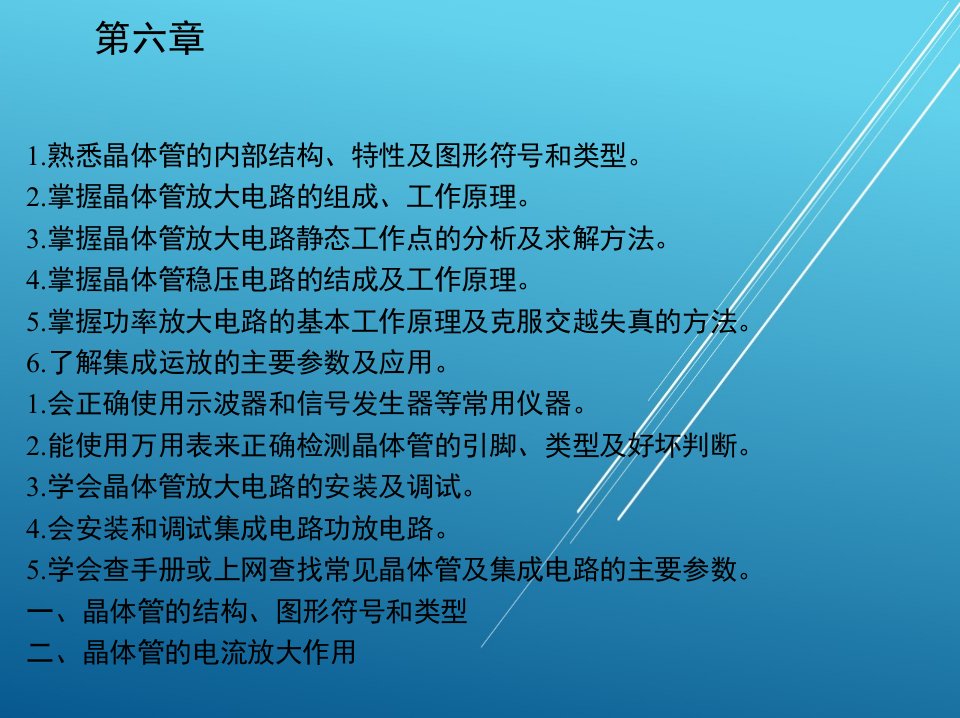 第六章

1.熟悉晶体管的内部结构、特性及图形符号和类型。
2.掌握晶体管放大电路的组成、工作原理。
3.掌握晶体管放大电路静态工作点的分析及求解方法。
4.掌握晶体管稳压电路的结成及工作原理。
5.掌握功率放大电路的基本工作原理及克服交越失真的方法。
6.了解集成运放的主要参数及应用。
1.会正确使用示波器和信号发生器等常用仪器。
2.能使用万用表来正确检测晶体管的引脚、类型及好坏判断。
3.学会晶体管放大电路的安装及调试。
4.会安装和调试集成电路功放电路。
5.学会查手册或上网查找常见晶体管及集成电路的主要参数。
一、晶体管的结构、图形符号和类型
二、晶体管的电流放大作用